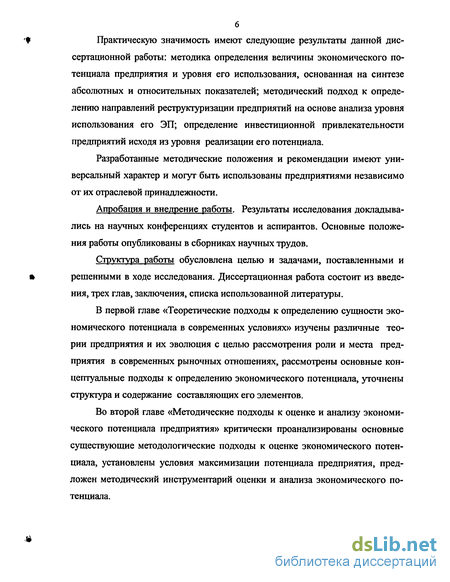 6

Практическую значимость имеют следующие результаты данной диссертационной работы: методика определения величины экономического потенциала предприятия и уровня его использования, основанная на синтезе абсолютных и относительных показателей; методический подход к определению направлений реструктуризации предприятий на основе анализа уровня использования его ЭП; определение инвестиционной привлекательности предприятий исходя из уровня реализации его потенциала.

Разработанные методические положения и рекомендации имеют универсальный характер и могут быть использованы предприятиями независимо от их отраслевой принадлежности.

Апробация и внедрение работы. Результаты исследования докладывались на научных конференциях студентов и аспирантов. Основные положения работы опубликованы в сборниках научных трудов.

Структура работы обусловлена целью и задачами, поставленными и решенными в ходе исследования. Диссертационная работа состоит из введения, трех глав, заключения, списка использованной литературы.

В первой главе «Теоретические подходы к определению сущности экономического потенциала в современных условиях» изучены различные теории предприятия и их эволюция с целью рассмотрения роли и места предприятия в современных рыночных отношениях, рассмотрены основные концептуальные подходы к определению экономического потенциала, уточнены структура и содержание составляющих его элементов.

Во второй главе «Методические подходы к оценке и анализу экономического потенциала предприятия» критически проанализированы основные существующие методологические подходы к оценке экономического потенциала, установлены условия максимизации потенциала предприятия, предложен методический инструментарий оценки и анализа экономического потенциала.

dsLib.net
библиотека диссертаций